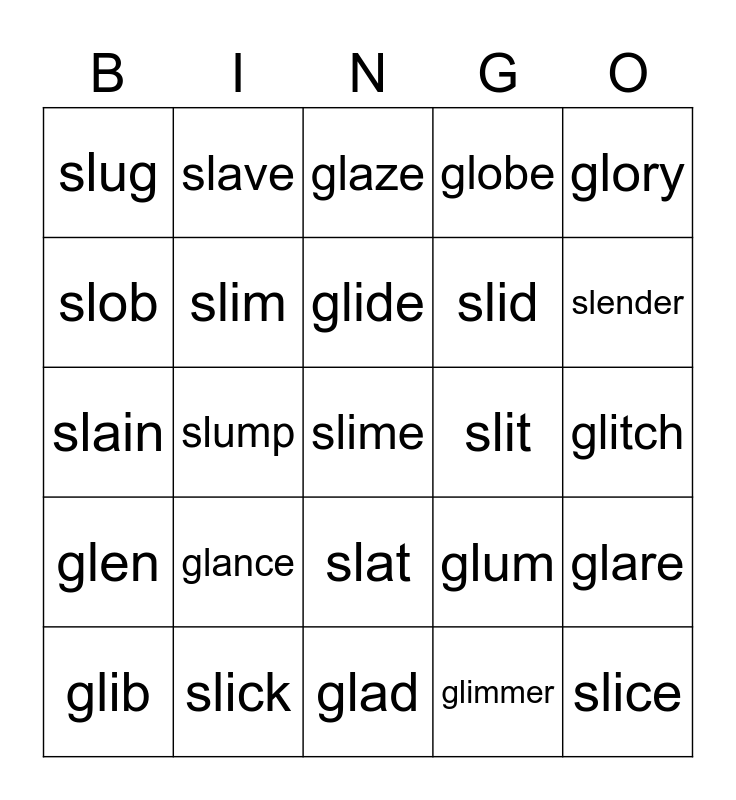 | B | I | N | G | O |
|---|---|---|---|---|
| slug | slave | glaze | globe | glory |
| slob | slim | glide | slid | slender |
| slain | slump | slime | slit | glitch |
| glen | glance | slat | glum | glare |
| glib | slick | glad | glimmer | slice |